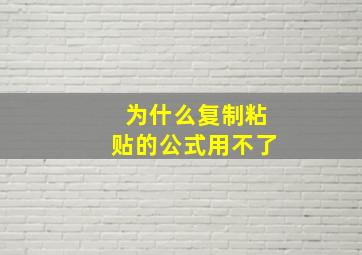 为什么复制粘贴的公式用不了